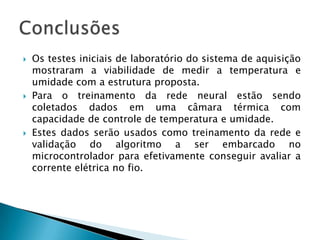 Conclusões

Os testes iniciais de laboratório do sistema de aquisição mostraram a viabilidade de medir a temperatura e umidade com a estrutura proposta.

Para o treinamento da rede neural estão sendo coletados dados em uma câmara térmica com capacidade de controle de temperatura e umidade.

Estes dados serão usados como treinamento da rede e validação do algoritmo a ser embarcado no microcontrolador para efetivamente conseguir avaliar a corrente elétrica no fio.